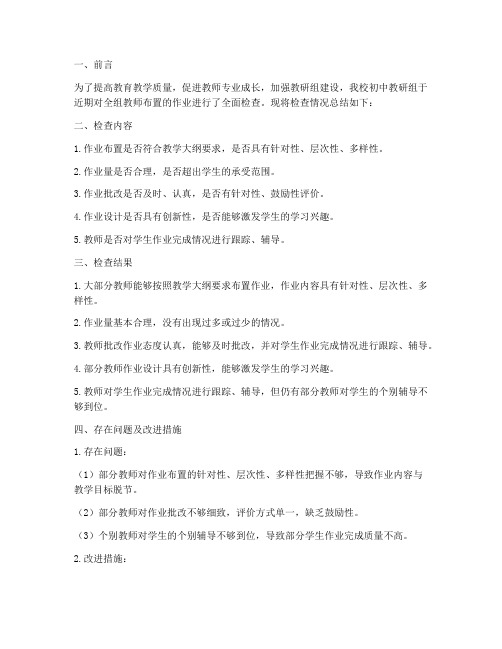 一、前言

为了提高教育教学质量，促进教师专业成长，加强教研组建设，我校初中教研组于近期对全组教师布置的作业进行了全面检查。现将检查情况总结如下：

二、检查内容

1. 作业布置是否符合教学大纲要求，是否具有针对性、层次性、多样性。

2. 作业量是否合理，是否超出学生的承受范围。

3. 作业批改是否及时、认真，是否有针对性、鼓励性评价。

4. 作业设计是否具有创新性，是否能够激发学生的学习兴趣。

5. 教师是否对学生作业完成情况进行跟踪、辅导。

三、检查结果

1. 大部分教师能够按照教学大纲要求布置作业，作业内容具有针对性、层次性、多样性。

2. 作业量基本合理，没有出现过多或过少的情况。

3. 教师批改作业态度认真，能够及时批改，并对学生作业完成情况进行跟踪、辅导。

4. 部分教师作业设计具有创新性，能够激发学生的学习兴趣。

5. 教师对学生作业完成情况进行跟踪、辅导，但仍有部分教师对学生的个别辅导不够到位。

四、存在问题及改进措施

1. 存在问题：

（1）部分教师对作业布置的针对性、层次性、多样性把握不够，导致作业内容与教学目标脱节。

（2）部分教师对作业批改不够细致，评价方式单一，缺乏鼓励性。

（3）个别教师对学生的个别辅导不够到位，导致部分学生作业完成质量不高。

2. 改进措施：